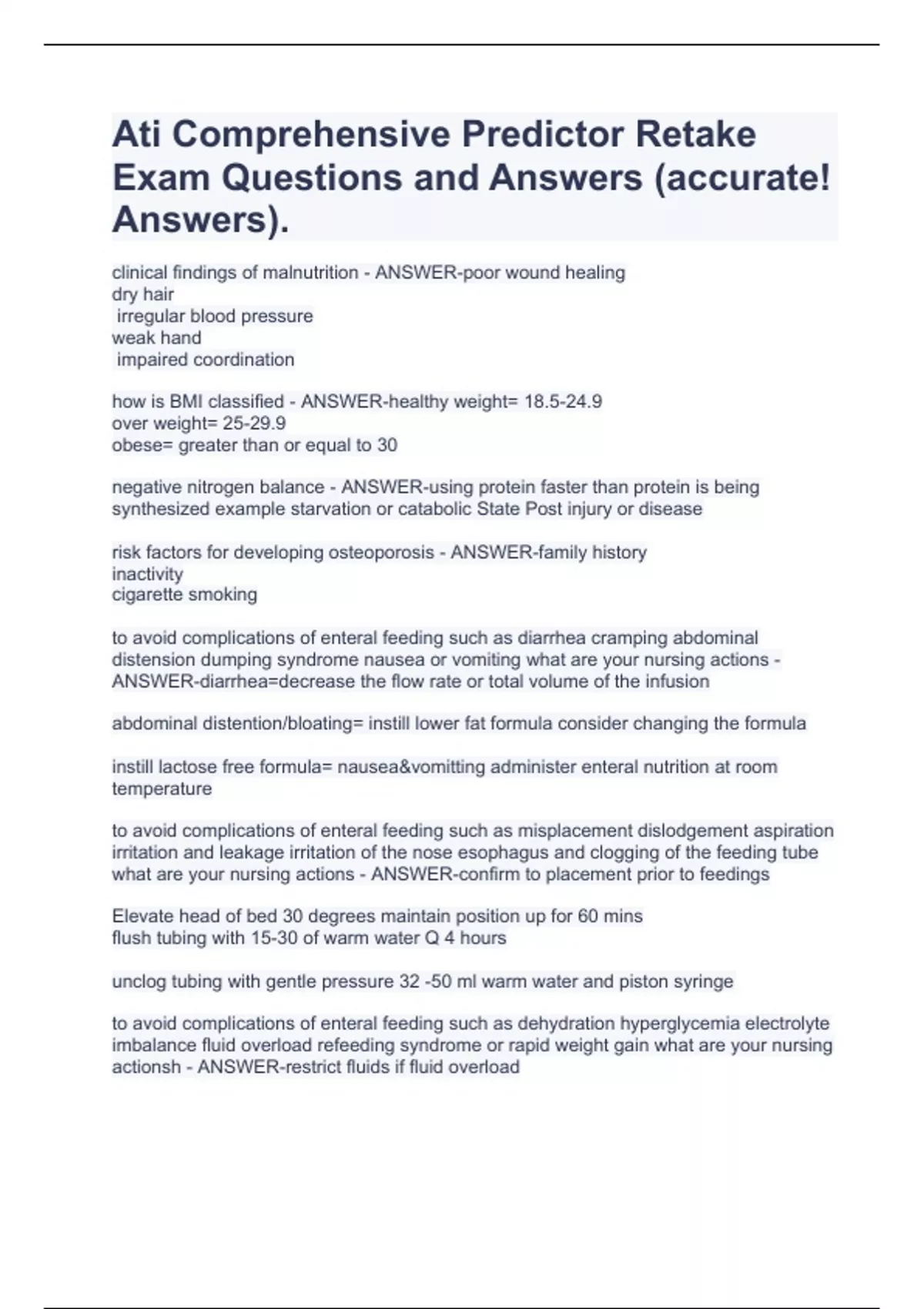 Ati Comprehensive Predictor Retake Exam Questions and Answers (accurate! Answers).

clinical findings of malnutrition - ANSWER-poor wound healing
dry hair
irregular blood pressure
weak hand
impaired coordination

how is BMI classified - ANSWER-healthy weight= 18.5-24.9
over weight= 25-29.9
obese= greater than or equal to 30

negative nitrogen balance - ANSWER-using protein faster than protein is being synthesized example starvation or catabolic State Post injury or disease

risk factors for developing osteoporosis - ANSWER-family history
inactivity
cigarette smoking

to avoid complications of enteral feeding such as diarrhea cramping abdominal distension dumping syndrome nausea or vomiting what are your nursing actions - ANSWER-diarrhea=decrease the flow rate or total volume of the infusion

abdominal distention/bloating= instill lower fat formula consider changing the formula

instill lactose free formula= nausea&vomitting administer enteral nutrition at room temperature

to avoid complications of enteral feeding such as misplacement dislodgement aspiration irritation and leakage irritation of the nose esophagus and clogging of the feeding tube what are your nursing actions - ANSWER-confirm to placement prior to feedings

Elevate head of bed 30 degrees maintain position up for 60 mins
flush tubing with 15-30 of warm water Q 4 hours

unclog tubing with gentle pressure 32 -50 ml warm water and piston syringe

to avoid complications of enteral feeding such as dehydration hyperglycemia electrolyte imbalance fluid overload refeeding syndrome or rapid weight gain what are your nursing actionsh - ANSWER-restrict fluids if fluid overload